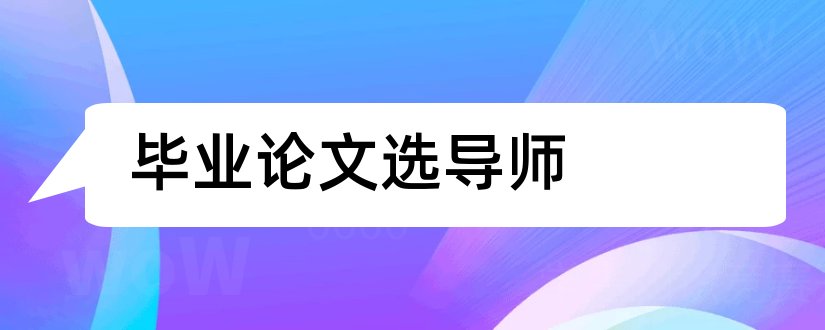 毕业论文选导师